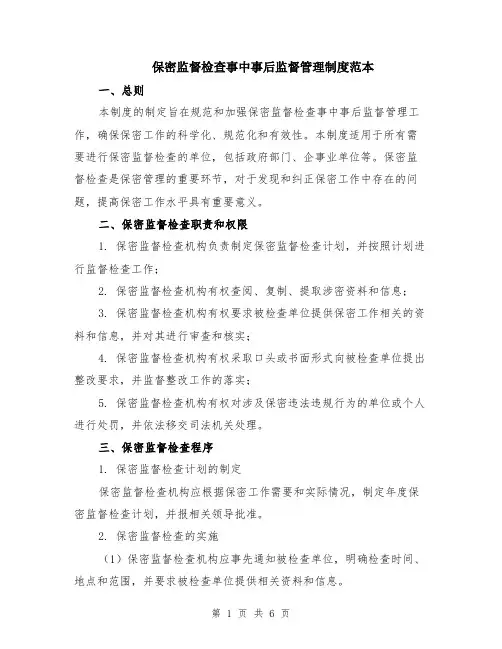 保密监督检查事中事后监督管理制度范本

一、总则

本制度的制定旨在规范和加强保密监督检查事中事后监督管理工作，确保保密工作的科学化、规范化和有效性。本制度适用于所有需要进行保密监督检查的单位，包括政府部门、企事业单位等。保密监督检查是保密管理的重要环节，对于发现和纠正保密工作中存在的问题，提高保密工作水平具有重要意义。

二、保密监督检查职责和权限

1. 保密监督检查机构负责制定保密监督检查计划，并按照计划进行监督检查工作；

2. 保密监督检查机构有权查阅、复制、提取涉密资料和信息；

3. 保密监督检查机构有权要求被检查单位提供保密工作相关的资料和信息，并对其进行审查和核实；

4. 保密监督检查机构有权采取口头或书面形式向被检查单位提出整改要求，并监督整改工作的落实；

5. 保密监督检查机构有权对涉及保密违法违规行为的单位或个人进行处罚，并依法移交司法机关处理。

三、保密监督检查程序

1. 保密监督检查计划的制定

保密监督检查机构应根据保密工作需要和实际情况，制定年度保密监督检查计划，并报相关领导批准。

2. 保密监督检查的实施

（1）保密监督检查机构应事先通知被检查单位，明确检查时间、地点和范围，并要求被检查单位提供相关资料和信息。

第 1 页 共 6 页